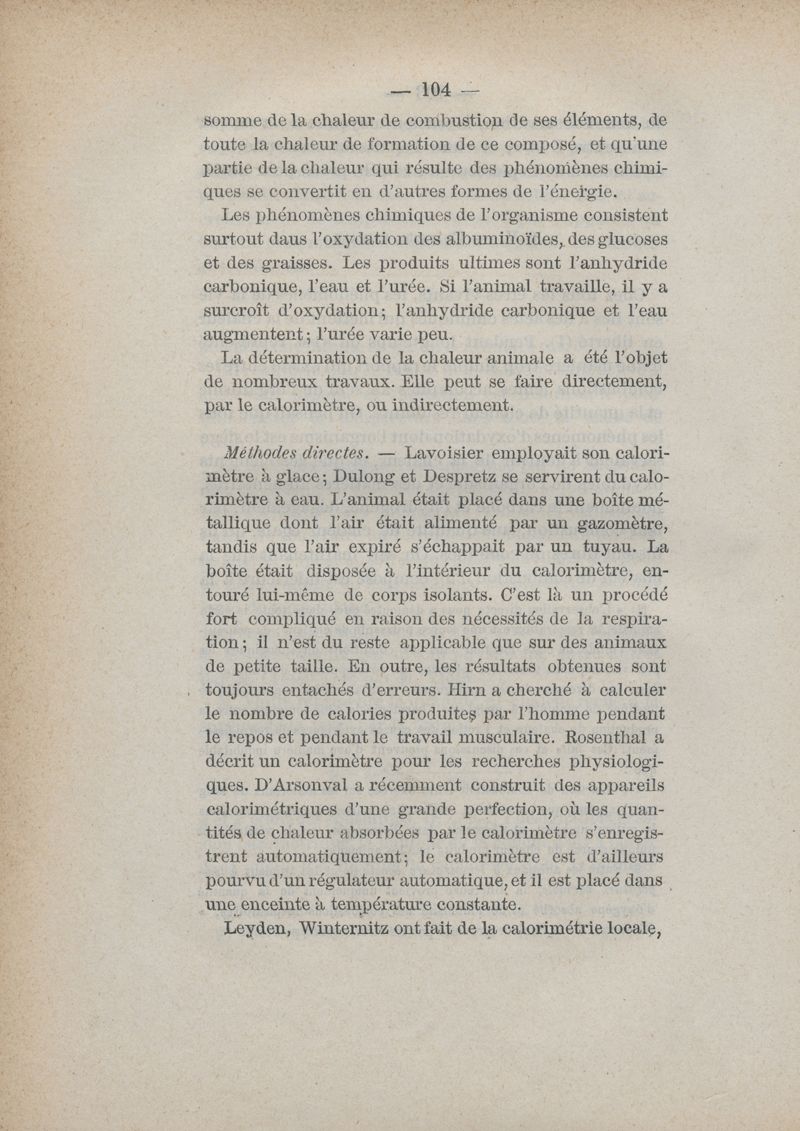 — 104 —

somme de la chaleur de combustion de ses éléments, de toute la chaleur de formation de ce composé, et qu'une partie de la chaleur qui résulte des phénomènes chimiques se convertit en d'autres formes de l'énergie.

Les phénomènes chimiques de l'organisme consistent surtout daus l'oxydation des albuminoïdes, des glucoses et des graisses. Les produits ultimes sont l'anhydride carbonique, l'eau et l'urée. Si l'animal travaille, il y a surcroît d'oxydation; l'anhydride carbonique et l'eau augmentent; l'urée varie peu.

La détermination de la chaleur animale a été l'objet de nombreux travaux. Elle peut se faire directement, par le calorimètre, ou indirectement.

Méthodes directes. — Lavoisier employait son calorimètre à glace; Dulong et Despretz se servirent du calorimètre à eau. L'animal était placé dans une boîte métallique dont l'air était alimenté par un gazomètre, tandis que l'air expiré s'échappait par un tuyau. La boîte était disposée à l'intérieur du calorimètre, entouré lui-même de corps isolants. C'est là un procédé fort compliqué en raison des nécessités de la respiration; il n'est du reste applicable que sur des animaux de petite taille. En outre, les résultats obtenues sont toujours entachés d'erreurs. Hirn a cherché à calculer le nombre de calories produites par l'homme pendant le repos et pendant le travail musculaire. Rosenthal a décrit un calorimètre pour les recherches physiologiques. D'Arsonval a récemment construit des appareils calorimétriques d'une grande perfection, où les quantités de chaleur absorbées par le calorimètre s'enregistrent automatiquement; le calorimètre est d'ailleurs pourvu d'un régulateur automatique, et il est placé dans une enceinte à température constante.

Leyden, Winternitz ont fait de la calorimétrie locale,